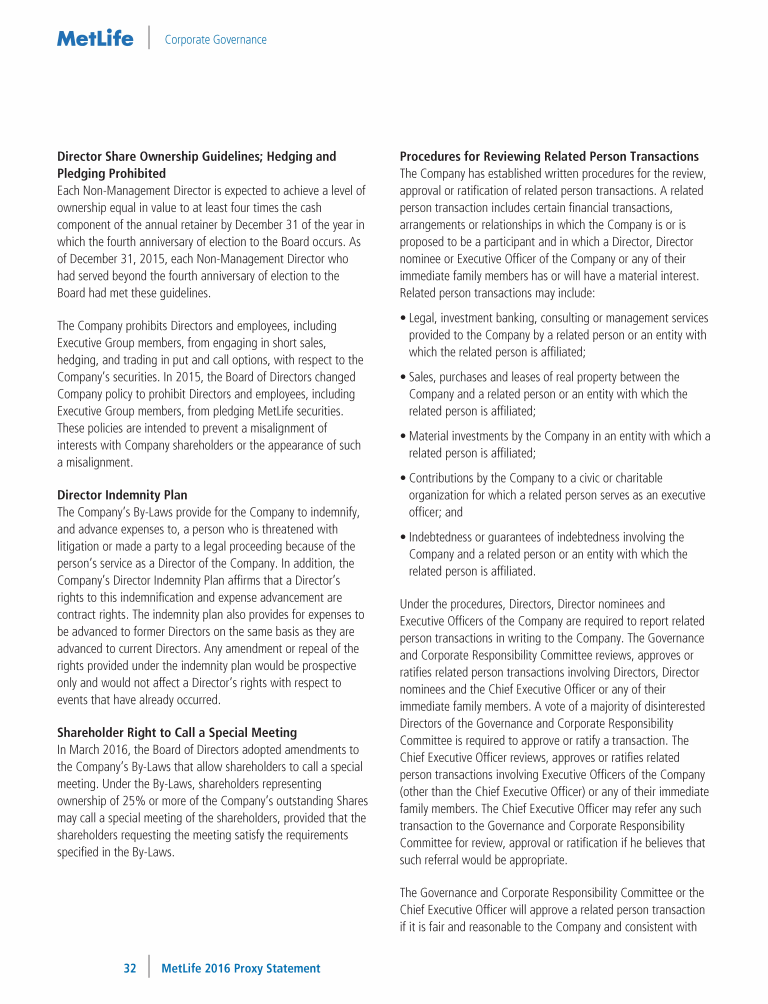 MetLife | Corporate Governance

Director Share Ownership Guidelines; Hedging and Pledging Prohibited
Each Non-Management Director is expected to achieve a level of ownership equal in value to at least four times the cash component of the annual retainer by December 31 of the year in which the fourth anniversary of election to the Board occurs. As of December 31, 2015, each Non-Management Director who had served beyond the fourth anniversary of election to the Board had met these guidelines.

The Company prohibits Directors and employees, including Executive Group members, from engaging in short sales, hedging, and trading in put and call options, with respect to the Company's securities. In 2015, the Board of Directors changed Company policy to prohibit Directors and employees, including Executive Group members, from pledging MetLife securities. These policies are intended to prevent a misalignment of interests with Company shareholders or the appearance of such a misalignment.

Director Indemnity Plan
The Company's By-Laws provide for the Company to indemnify, and advance expenses to, a person who is threatened with litigation or made a party to a legal proceeding because of the person's service as a Director of the Company. In addition, the Company's Director Indemnity Plan affirms that a Director's rights to this indemnification and expense advancement are contract rights. The indemnity plan also provides for expenses to be advanced to former Directors on the same basis as they are advanced to current Directors. Any amendment or repeal of the rights provided under the indemnity plan would be prospective only and would not affect a Director's rights with respect to events that have already occurred.

Shareholder Right to Call a Special Meeting
In March 2016, the Board of Directors adopted amendments to the Company's By-Laws that allow shareholders to call a special meeting. Under the By-Laws, shareholders representing ownership of 25% or more of the Company's outstanding Shares may call a special meeting of the shareholders, provided that the shareholders requesting the meeting satisfy the requirements specified in the By-Laws.

Procedures for Reviewing Related Person Transactions
The Company has established written procedures for the review, approval or ratification of related person transactions. A related person transaction includes certain financial transactions, arrangements or relationships in which the Company is or is proposed to be a participant and in which a Director, Director nominee or Executive Officer of the Company or any of their immediate family members has or will have a material interest. Related person transactions may include:

• Legal, investment banking, consulting or management services provided to the Company by a related person or an entity with which the related person is affiliated;

• Sales, purchases and leases of real property between the Company and a related person or an entity with which the related person is affiliated;

• Material investments by the Company in an entity with which a related person is affiliated;

• Contributions by the Company to a civic or charitable organization for which a related person serves as an executive officer; and

• Indebtedness or guarantees of indebtedness involving the Company and a related person or an entity with which the related person is affiliated.

Under the procedures, Directors, Director nominees and Executive Officers of the Company are required to report related person transactions in writing to the Company. The Governance and Corporate Responsibility Committee reviews, approves or ratifies related person transactions involving Directors, Director nominees and the Chief Executive Officer or any of their immediate family members. A vote of a majority of disinterested Directors of the Governance and Corporate Responsibility Committee is required to approve or ratify a transaction. The Chief Executive Officer reviews, approves or ratifies related person transactions involving Executive Officers of the Company (other than the Chief Executive Officer) or any of their immediate family members. The Chief Executive Officer may refer any such transaction to the Governance and Corporate Responsibility Committee for review, approval or ratification if he believes that such referral would be appropriate.

The Governance and Corporate Responsibility Committee or the Chief Executive Officer will approve a related person transaction if it is fair and reasonable to the Company and consistent with

32 | MetLife 2016 Proxy Statement